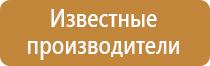 Известные производители